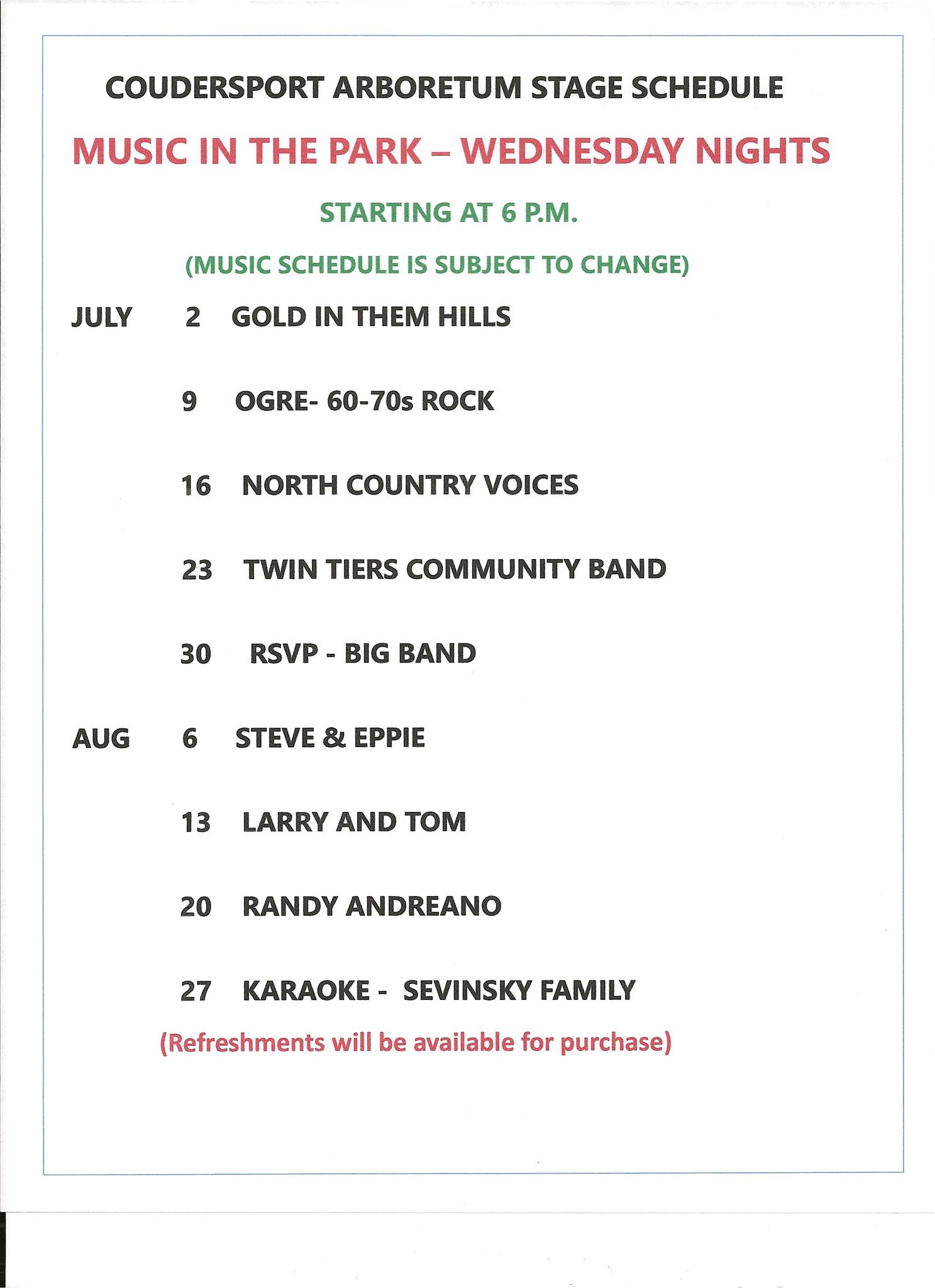 COUDERSPORT ARBORETUM STAGE SCHEDULE

MUSIC IN THE PARK – WEDNESDAY NIGHTS

STARTING AT 6 P.M.

(MUSIC SCHEDULE IS SUBJECT TO CHANGE)

JULY 2 GOLD IN THEM HILLS

9 OGRE- 60-70s ROCK

16 NORTH COUNTRY VOICES

23 TWIN TIERS COMMUNITY BAND

30 RSVP - BIG BAND

AUG 6 STEVE & EPPIE

13 LARRY AND TOM

20 RANDY ANDREANO

27 KARAOKE - SEVINSKY FAMILY

(Refreshments will be available for purchase)